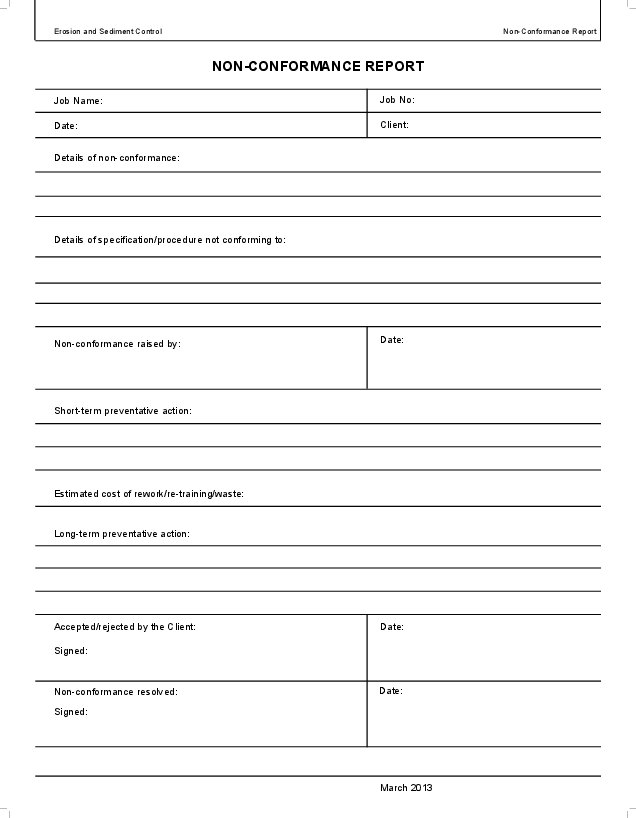 Erosion and Sediment Control

Non-Conformance Report

NON-CONFORMANCE REPORT

Job Name:

Job No:

Date:

Client:

Details of non-conformance:

Details of specification/procedure not conforming to:

Non-conformance raised by:

Date:

Short-term preventative action:

Estimated cost of rework/re-training/waste:

Long-term preventative action:

Accepted/rejected by the Client:

Signed:

Date:

Non-conformance resolved:

Signed:

Date:

March 2013